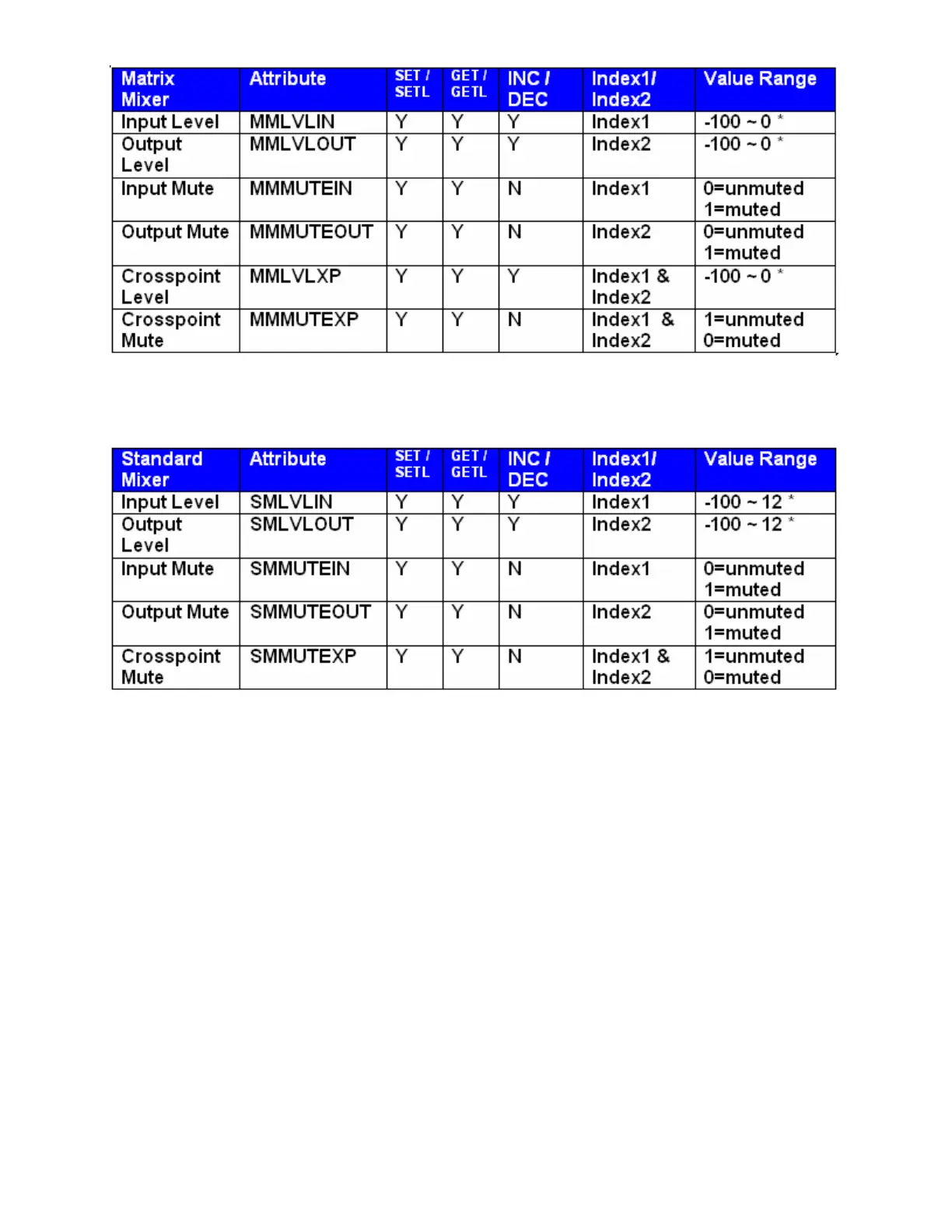 | Matrix Mixer | Attribute | SET / SETL | GET / GETL | INC / DEC | Index1/ Index2 | Value Range |
|---|---|---|---|---|---|---|
| Input Level | MMLVLIN | Y | Y | Y | Index1 | -100 ~ 0 * |
| Output Level | MMLVLOUT | Y | Y | Y | Index2 | -100 ~ 0 * |
| Input Mute | MMMUTEIN | Y | Y | N | Index1 | 0=unmuted 1=muted |
| Output Mute | MMMUTEOUT | Y | Y | N | Index2 | 0=unmuted 1=muted |
| Crosspoint Level | MMLVLXP | Y | Y | Y | Index1 & Index2 | -100 ~ 0 * |
| Crosspoint Mute | MMMUTEXP | Y | Y | N | Index1 & Index2 | 1=unmuted 0=muted |

| Standard Mixer | Attribute | SET / SETL | GET / GETL | INC / DEC | Index1/ Index2 | Value Range |
|---|---|---|---|---|---|---|
| Input Level | SMLVLIN | Y | Y | Y | Index1 | -100 ~ 12 * |
| Output Level | SMLVLOUT | Y | Y | Y | Index2 | -100 ~ 12 * |
| Input Mute | SMMUTEIN | Y | Y | N | Index1 | 0=unmuted 1=muted |
| Output Mute | SMMUTEOUT | Y | Y | N | Index2 | 0=unmuted 1=muted |
| Crosspoint Mute | SMMUTEXP | Y | Y | N | Index1 & Index2 | 1=unmuted 0=muted |